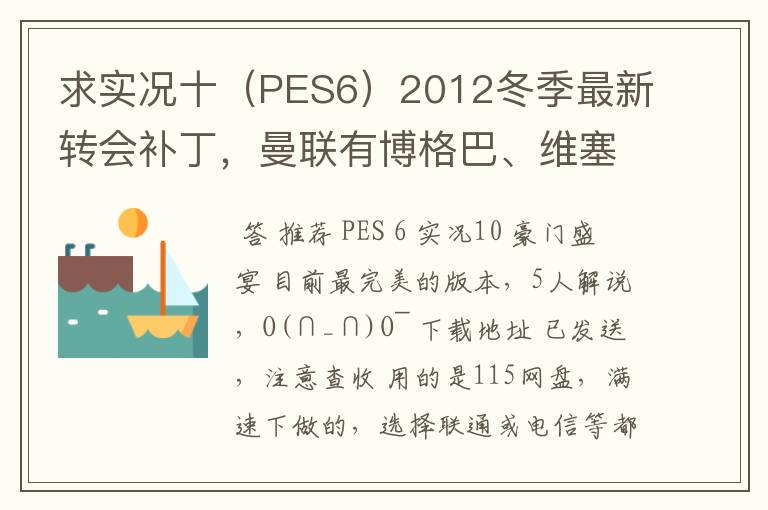 求实况十（PES6）2012冬季最新转会补丁，曼联有博格巴、维塞

答 推荐 PES 6 实况10 豪门盛宴 目前最完美的版本，5人解说，O(∩_∩)O~ 下载地址 已发送，注意查收 用的是115网盘，满速下做的，选择联通或电信等都